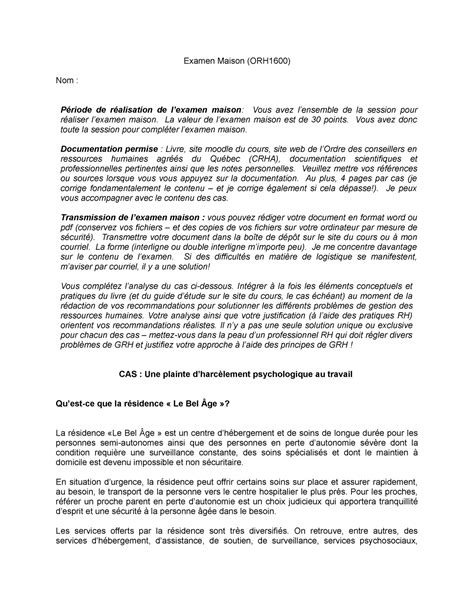 Examen Maison (ORH1600)

Nom :

Période de réalisation de l'examen maison: Vous avez l'ensemble de la session pour réaliser l'examen maison. La valeur de l'examen maison est de 30 points. Vous avez donc toute la session pour compléter l'examen maison.

Documentation permise : Livre, site moodle du cours, site web de l'Ordre des conseillers en ressources humaines agréés du Québec (CRHA), documentation scientifiques et professionnelles pertinentes ainsi que les notes personnelles. Veuillez mettre vos références ou sources lorsque vous vous appuyez sur la documentation. Au plus, 4 pages par cas (je corrige fondamentalement le contenu – et je corrige également si cela dépasse!). Je peux vous accompagner avec le contenu des cas.

Transmission de l'examen maison : vous pouvez rédiger votre document en format word ou pdf (conservez vos fichiers – et des copies de vos fichiers sur votre ordinateur par mesure de sécurité). Transmettre votre document dans la boîte de dépôt sur le site du cours ou à mon courriel. La forme (interligne ou double interligne m'importe peu). Je me concentre davantage sur le contenu de l'examen. Si des difficultés en matière de logistique se manifestent, m'aviser par courriel, il y a une solution!

Vous complétez l'analyse du cas ci-dessous. Intégrer à la fois les éléments conceptuels et pratiques du livre (et du guide d'étude sur le site du cours, le cas échéant) au moment de la rédaction de vos recommandations pour solutionner les différents problèmes de gestion des ressources humaines. Votre analyse ainsi que votre justification (à l'aide des pratiques RH) orientent vos recommandations réalistes. Il n'y a pas une seule solution unique ou exclusive pour chacun des cas – mettez-vous dans la peau d'un professionnel RH qui doit régler divers problèmes de GRH et justifiez votre approche à l'aide des principes de GRH !

CAS : Une plainte d'harcèlement psychologique au travail

Qu'est-ce que la résidence « Le Bel Âge »?

La résidence «Le Bel Âge » est un centre d'hébergement et de soins de longue durée pour les personnes semi-autonomes ainsi que des personnes en perte d'autonomie sévère dont la condition requière une surveillance constante, des soins spécialisés et dont le maintien à domicile est devenu impossible et non sécuritaire.

En situation d'urgence, la résidence peut offrir certains soins sur place et assurer rapidement, au besoin, le transport de la personne vers le centre hospitalier le plus près. Pour les proches, référer un proche parent en perte d'autonomie est un choix judicieux qui apportera tranquillité d'esprit et une sécurité à la personne âgée dans le besoin.

Les services offerts par la résidence sont très diversifiés. On retrouve, entre autres, des services d'hébergement, d'assistance, de soutien, de surveillance, services psychosociaux,